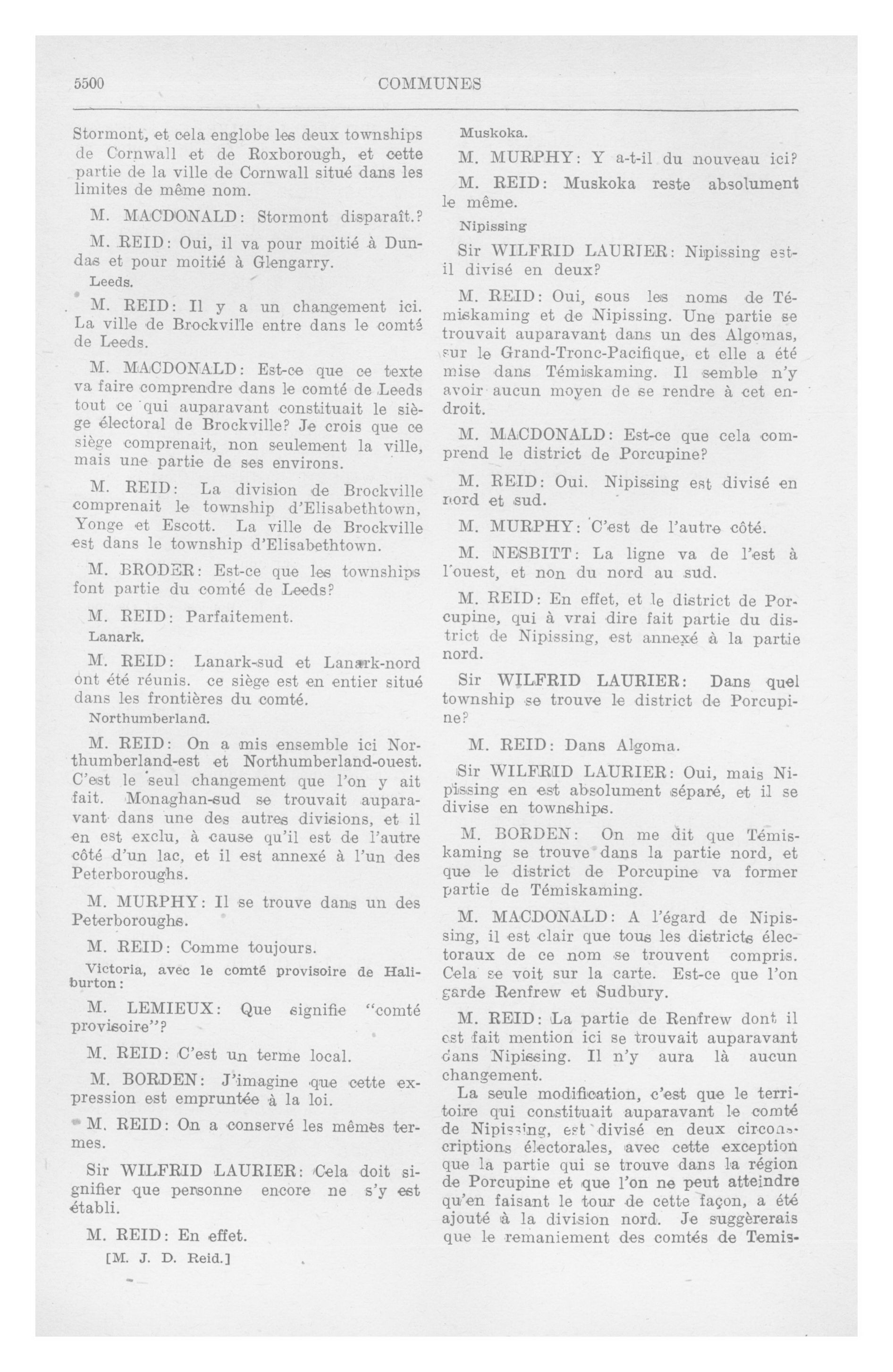 5500 COMMUNES

Stormont, et cela englobe les deux townships de Cornwall et de Roxborough, et cette partie de la ville de Cornwall situé dans les limites de même nom.

M. MACDONALD: Stormont disparaît.?

M. REID: Oui, il va pour moitié à Dundas et pour moitié à Glengarry.

Leeds.

M. REID: Il y a un changement ici. La ville de Brockville entre dans le comté de Leeds.

M. MACDONALD: Est-ce que ce texte va faire comprendre dans le comté de Leeds tout ce qui auparavant constituait le siège électoral de Brockville? Je crois que ce siège comprenait, non seulement la ville, mais une partie de ses environs.

M. REID: La division de Brockville comprenait le township d'Elisabethtown, Yonge et Escott. La ville de Brockville est dans le township d'Elisabethtown.

M. BRODER: Est-ce que les townships font partie du comté de Leeds?

M. REID: Parfaitement.

Lanark.

M. REID: Lanark-sud et Lanark-nord ont été réunis. ce siège est en entier situé dans les frontières du comté.

Northumberland.

M. REID: On a mis ensemble ici Northumberland-est et Northumberland-ouest. C'est le seul changement que l'on y ait fait. Monaghan-sud se trouvait auparavant dans une des autres divisions, et il en est exclu, à cause qu'il est de l'autre côté d'un lac, et il est annexé à l'un des Peterboroughs.

M. MURPHY: Il se trouve dans un des Peterboroughs.

M. REID: Comme toujours.

Victoria, avec le comté provisoire de Haliburton:

M. LEMIEUX: Que signifie "comté provisoire"?

M. REID: C'est un terme local.

M. BORDEN: J'imagine que cette expression est empruntée à la loi.

M. REID: On a conservé les mêmes termes.

Sir WILFRID LAURIER: Cela doit signifier que personne encore ne s'y est établi.

M. REID: En effet.

[M. J. D. Reid.]

Muskoka.

M. MURPHY: Y a-t-il du nouveau ici?

M. REID: Muskoka reste absolument le même.

Nipissing

Sir WILFRID LAURIER: Nipissing est-il divisé en deux?

M. REID: Oui, sous les noms de Témiskaming et de Nipissing. Une partie se trouvait auparavant dans un des Algomas, sur le Grand-Tronc-Pacifique, et elle a été mise dans Témiskaming. Il semble n'y avoir aucun moyen de se rendre à cet endroit.

M. MACDONALD: Est-ce que cela comprend le district de Porcupine?

M. REID: Oui. Nipissing est divisé en nord et sud.

M. MURPHY: C'est de l'autre côté.

M. NESBITT: La ligne va de l'est à l'ouest, et non du nord au sud.

M. REID: En effet, et le district de Porcupine, qui à vrai dire fait partie du district de Nipissing, est annexé à la partie nord.

Sir WILFRID LAURIER: Dans quel township se trouve le district de Porcupine?

M. REID: Dans Algoma.

Sir WILFRID LAURIER: Oui, mais Nipissing en est absolument séparé, et il se divise en townships.

M. BORDEN: On me dit que Témiskaming se trouve dans la partie nord, et que le district de Porcupine va former partie de Témiskaming.

M. MACDONALD: A l'égard de Nipissing, il est clair que tous les districts électoraux de ce nom se trouvent compris. Cela se voit sur la carte. Est-ce que l'on garde Renfrew et Sudbury.

M. REID: La partie de Renfrew dont il est fait mention ici se trouvait auparavant dans Nipissing. Il n'y aura là aucun changement.

La seule modification, c'est que le territoire qui constituait auparavant le comté de Nipissing, est divisé en deux circonscriptions électorales, avec cette exception que la partie qui se trouve dans la région de Porcupine et que l'on ne peut atteindre qu'en faisant le tour de cette façon, a été ajouté à la division nord. Je suggèrerais que le remaniement des comtés de Temis-